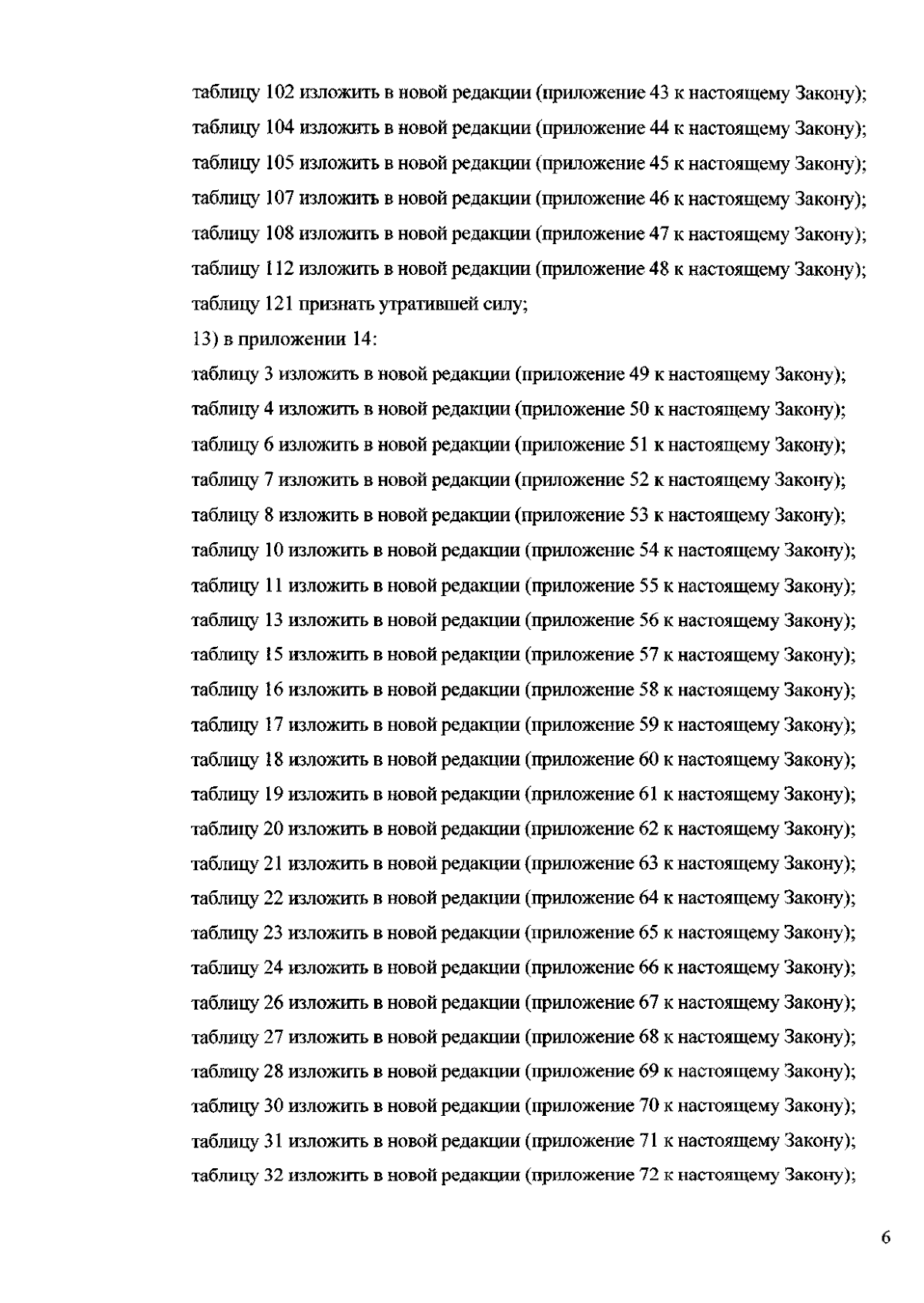 таблицу 102 изложить в новой редакции (приложение 43 к настоящему Закону);
таблицу 104 изложить в новой редакции (приложение 44 к настоящему Закону);
таблицу 105 изложить в новой редакции (приложение 45 к настоящему Закону);
таблицу 107 изложить в новой редакции (приложение 46 к настоящему Закону);
таблицу 108 изложить в новой редакции (приложение 47 к настоящему Закону);
таблицу 112 изложить в новой редакции (приложение 48 к настоящему Закону);
таблицу 121 признать утратившей силу;
13) в приложении 14:
таблицу 3 изложить в новой редакции (приложение 49 к настоящему Закону);
таблицу 4 изложить в новой редакции (приложение 50 к настоящему Закону);
таблицу 6 изложить в новой редакции (приложение 51 к настоящему Закону);
таблицу 7 изложить в новой редакции (приложение 52 к настоящему Закону);
таблицу 8 изложить в новой редакции (приложение 53 к настоящему Закону);
таблицу 10 изложить в новой редакции (приложение 54 к настоящему Закону);
таблицу 11 изложить в новой редакции (приложение 55 к настоящему Закону);
таблицу 13 изложить в новой редакции (приложение 56 к настоящему Закону);
таблицу 15 изложить в новой редакции (приложение 57 к настоящему Закону);
таблицу 16 изложить в новой редакции (приложение 58 к настоящему Закону);
таблицу 17 изложить в новой редакции (приложение 59 к настоящему Закону);
таблицу 18 изложить в новой редакции (приложение 60 к настоящему Закону);
таблицу 19 изложить в новой редакции (приложение 61 к настоящему Закону);
таблицу 20 изложить в новой редакции (приложение 62 к настоящему Закону);
таблицу 21 изложить в новой редакции (приложение 63 к настоящему Закону);
таблицу 22 изложить в новой редакции (приложение 64 к настоящему Закону);
таблицу 23 изложить в новой редакции (приложение 65 к настоящему Закону);
таблицу 24 изложить в новой редакции (приложение 66 к настоящему Закону);
таблицу 26 изложить в новой редакции (приложение 67 к настоящему Закону);
таблицу 27 изложить в новой редакции (приложение 68 к настоящему Закону);
таблицу 28 изложить в новой редакции (приложение 69 к настоящему Закону);
таблицу 30 изложить в новой редакции (приложение 70 к настоящему Закону);
таблицу 31 изложить в новой редакции (приложение 71 к настоящему Закону);
таблицу 32 изложить в новой редакции (приложение 72 к настоящему Закону);

6